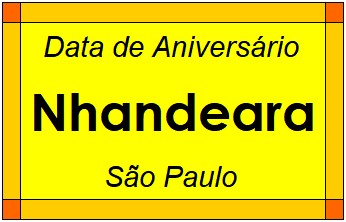 Data de Aniversário

Nhandeara

São Paulo